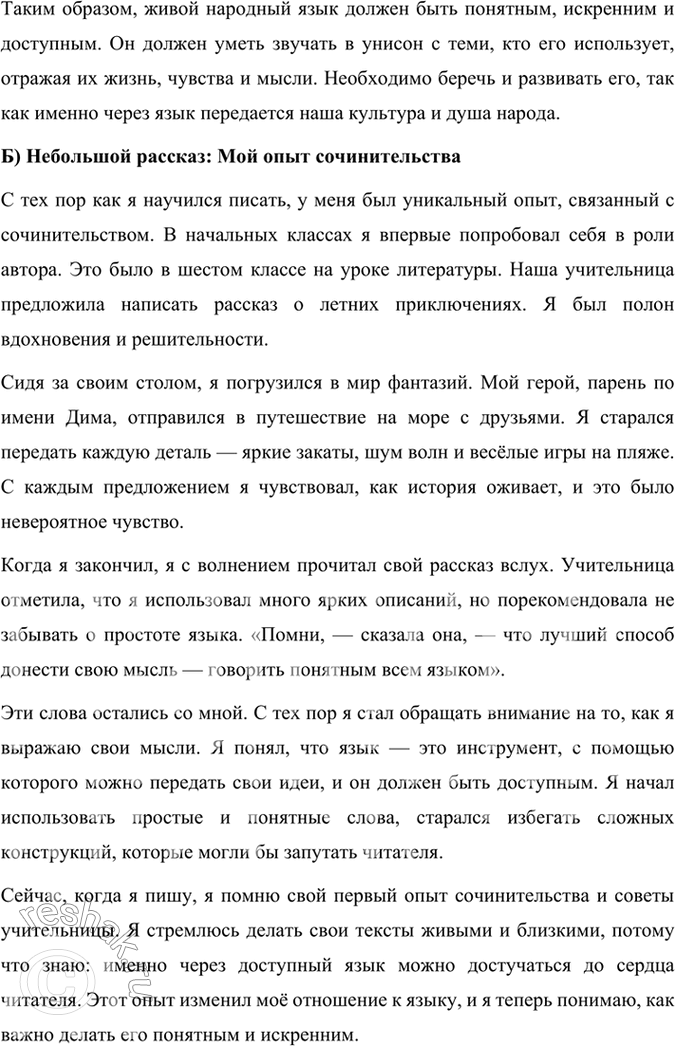 Таким образом, живой народный язык должен быть понятным, искренним и доступным. Он должен уметь звучать в унисон с теми, кто его использует, отражая их жизнь, чувства и мысли. Необходимо беречь и развивать его, так как именно через язык передается наша культура и душа народа.

Б) Небольшой рассказ: Мой опыт сочинительства

С тех пор как я научился писать, у меня был уникальный опыт, связанный с сочинительством. В начальных классах я впервые попробовал себя в роли автора. Это было в шестом классе на уроке литературы. Наша учительница предложила написать рассказ о летних приключениях. Я был полон вдохновения и решительности.

Сидя за своим столом, я погрузился в мир фантазий. Мой герой, парень по имени Дима, отправился в путешествие на море с друзьями. Я старался передать каждую деталь — яркие закаты, шум волн и весёлые игры на пляже. С каждым предложением я чувствовал, как история оживает, и это было невероятное чувство.

Когда я закончил, я с волнением прочитал свой рассказ вслух. Учительница отметила, что я использовал много ярких описаний, но порекомендовала не забывать о простоте языка. «Помни, — сказала она, — что лучший способ донести свою мысль — говорить понятным всем языком».

Эти слова остались со мной. С тех пор я стал обращать внимание на то, как я выражаю свои мысли. Я понял, что язык — это инструмент, с помощью которого можно передать свои идеи, и он должен быть доступным. Я начал использовать простые и понятные слова, старался избегать сложных конструкций, которые могли бы запутать читателя.

Сейчас, когда я пишу, я помню свой первый опыт сочинительства и советы учительницы. Я стремлюсь делать свои тексты живыми и близкими, потому что знаю: именно через доступный язык можно достучаться до сердца читателя. Этот опыт изменил моё отношение к языку, и я теперь понимаю, как важно делать его понятным и искренним.

reshak.ru